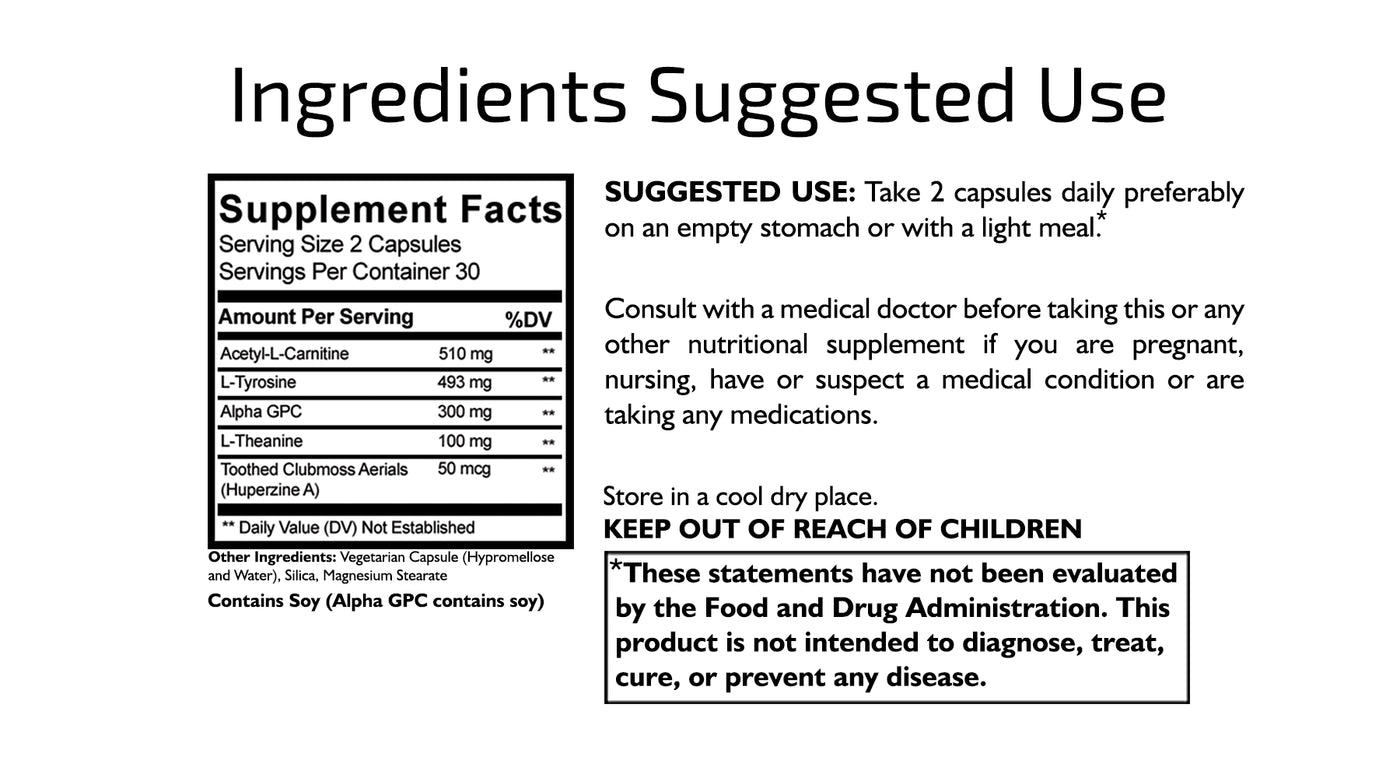 Ingredients Suggested Use

Supplement Facts
Serving Size 2 Capsules
Servings Per Container 30

| Amount Per Serving | | %DV |
|---|---|---|
| Acetyl-L-Carnitine | 510 mg | ** |
| L-Tyrosine | 493 mg | ** |
| Alpha GPC | 300 mg | ** |
| L-Theanine | 100 mg | ** |
| Toothed Clubmoss Aerials (Huperzine A) | 50 mcg | ** |

** Daily Value (DV) Not Established

Other Ingredients: Vegetarian Capsule (Hypromellose and Water), Silica, Magnesium Stearate

Contains Soy (Alpha GPC contains soy)

SUGGESTED USE: Take 2 capsules daily preferably on an empty stomach or with a light meal.*

Consult with a medical doctor before taking this or any other nutritional supplement if you are pregnant, nursing, have or suspect a medical condition or are taking any medications.

Store in a cool dry place.
KEEP OUT OF REACH OF CHILDREN

*These statements have not been evaluated by the Food and Drug Administration. This product is not intended to diagnose, treat, cure, or prevent any disease.